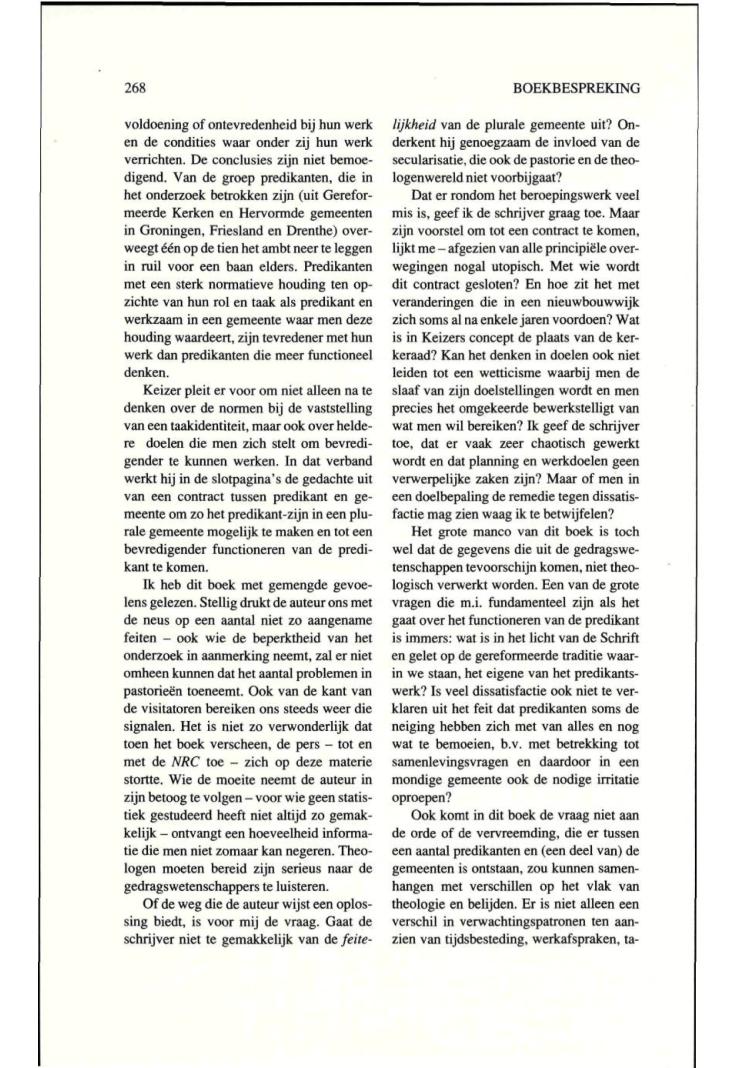 268

BOEKBESPREKING

voldoening of ontevredenheid bij hun werk en de condities waar onder zij hun werk verrichten. De conclusies zijn niet bemoedigend. Van de groep predikanten, die in het onderzoek betrokken zijn (uit Gereformeerde Kerken en Hervormde gemeenten in Groningen, Friesland en Drenthe) overweegt één op de tien het ambt neer te leggen in ruil voor een baan elders. Predikanten met een sterk normatieve houding ten opzichte van hun rol en taak als predikant en werkzaam in een gemeente waar men deze houding waardeert, zijn tevredener met hun werk dan predikanten die meer functioneel denken.

Keizer pleit er voor om niet alleen na te denken over de normen bij de vaststelling van een taakidentiteit, maar ook over heldere doelen die men zich stelt om bevredigender te kunnen werken. In dat verband werkt hij in de slotpagina's de gedachte uit van een contract tussen predikant en gemeente om zo het predikant-zijn in een plurale gemeente mogelijk te maken en tot een bevredigender functioneren van de predikant te komen.

Ik heb dit boek met gemengde gevoelens gelezen. Stellig drukt de auteur ons met de neus op een aantal niet zo aangename feiten – ook wie de beperktheid van het onderzoek in aanmerking neemt, zal er niet omheen kunnen dat het aantal problemen in pastorieën toeneemt. Ook van de kant van de visitatoren bereiken ons steeds weer die signalen. Het is niet zo verwonderlijk dat toen het boek verscheen, de pers – tot en met de *NRC* toe – zich op deze materie stortte. Wie de moeite neemt de auteur in zijn betoog te volgen – voor wie geen statistiek gestudeerd heeft niet altijd zo gemakkelijk – ontvangt een hoeveelheid informatie die men niet zomaar kan negeren. Theologen moeten bereid zijn serieus naar de gedragswetenschappers te luisteren.

Of de weg die de auteur wijst een oplossing biedt, is voor mij de vraag. Gaat de schrijver niet te gemakkelijk van de *feitelijkheid* van de plurale gemeente uit? Onderkent hij genoegzaam de invloed van de secularisatie, die ook de pastorie en de theologenwereld niet voorbijgaat?

Dat er rondom het beroepingswerk veel mis is, geef ik de schrijver graag toe. Maar zijn voorstel om tot een contract te komen, lijkt me – afgezien van alle principiële overwegingen nogal utopisch. Met wie wordt dit contract gesloten? En hoe zit het met veranderingen die in een nieuwbouwwijk zich soms al na enkele jaren voordoen? Wat is in Keizers concept de plaats van de kerkeraad? Kan het denken in doelen ook niet leiden tot een wetticisme waarbij men de slaaf van zijn doelstellingen wordt en men precies het omgekeerde bewerkstelligt van wat men wil bereiken? Ik geef de schrijver toe, dat er vaak zeer chaotisch gewerkt wordt en dat planning en werkdoelen geen verwerpelijke zaken zijn? Maar of men in een doelbepaling de remedie tegen dissatisfactie mag zien waag ik te betwijfelen?

Het grote manco van dit boek is toch wel dat de gegevens die uit de gedragswetenschappen tevoorschijn komen, niet theologisch verwerkt worden. Een van de grote vragen die m.i. fundamenteel zijn als het gaat over het functioneren van de predikant is immers: wat is in het licht van de Schrift en gelet op de gereformeerde traditie waarin we staan, het eigene van het predikantswerk? Is veel dissatisfactie ook niet te verklaren uit het feit dat predikanten soms de neiging hebben zich met van alles en nog wat te bemoeien, b.v. met betrekking tot samenlevingsvragen en daardoor in een mondige gemeente ook de nodige irritatie oproepen?

Ook komt in dit boek de vraag niet aan de orde of de vervreemding, die er tussen een aantal predikanten en (een deel van) de gemeenten is ontstaan, zou kunnen samenhangen met verschillen op het vlak van theologie en belijden. Er is niet alleen een verschil in verwachtingspatronen ten aanzien van tijdsbesteding, werkafspraken, ta-